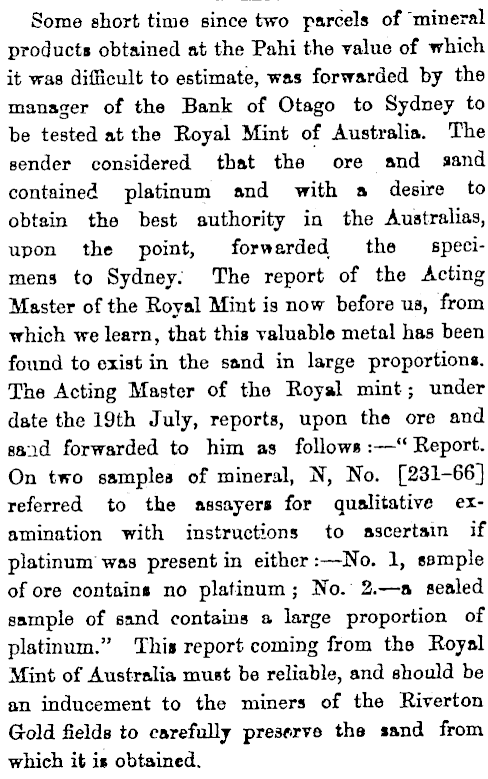 Some short time since two parcels of mineral products obtained at the Pahi the value of which it was difficult to estimate, was forwarded by the manager of the Bank of Otago to Sydney to be tested at the Royal Mint of Australia. The sender considered that the ore and sand contained platinum and with a desire to obtain the best authority in the Australias, upon the point, forwarded the specimens to Sydney. The report of the Acting Master of the Royal Mint is now before us, from which we learn, that this valuable metal has been found to exist in the sand in large proportions. The Acting Master of the Royal mint; under date the 19th July, reports, upon the ore and sand forwarded to him as follows:—"Report. On two samples of mineral, N, No. [231-66] referred to the assayers for qualitative examination with instructions to ascertain if platinum was present in either:—No. 1, sample of ore contains no platinum; No. 2.—a sealed sample of sand contains a large proportion of platinum." This report coming from the Royal Mint of Australia must be reliable, and should be an inducement to the miners of the Riverton Gold fields to carefully preserve the sand from which it is obtained.